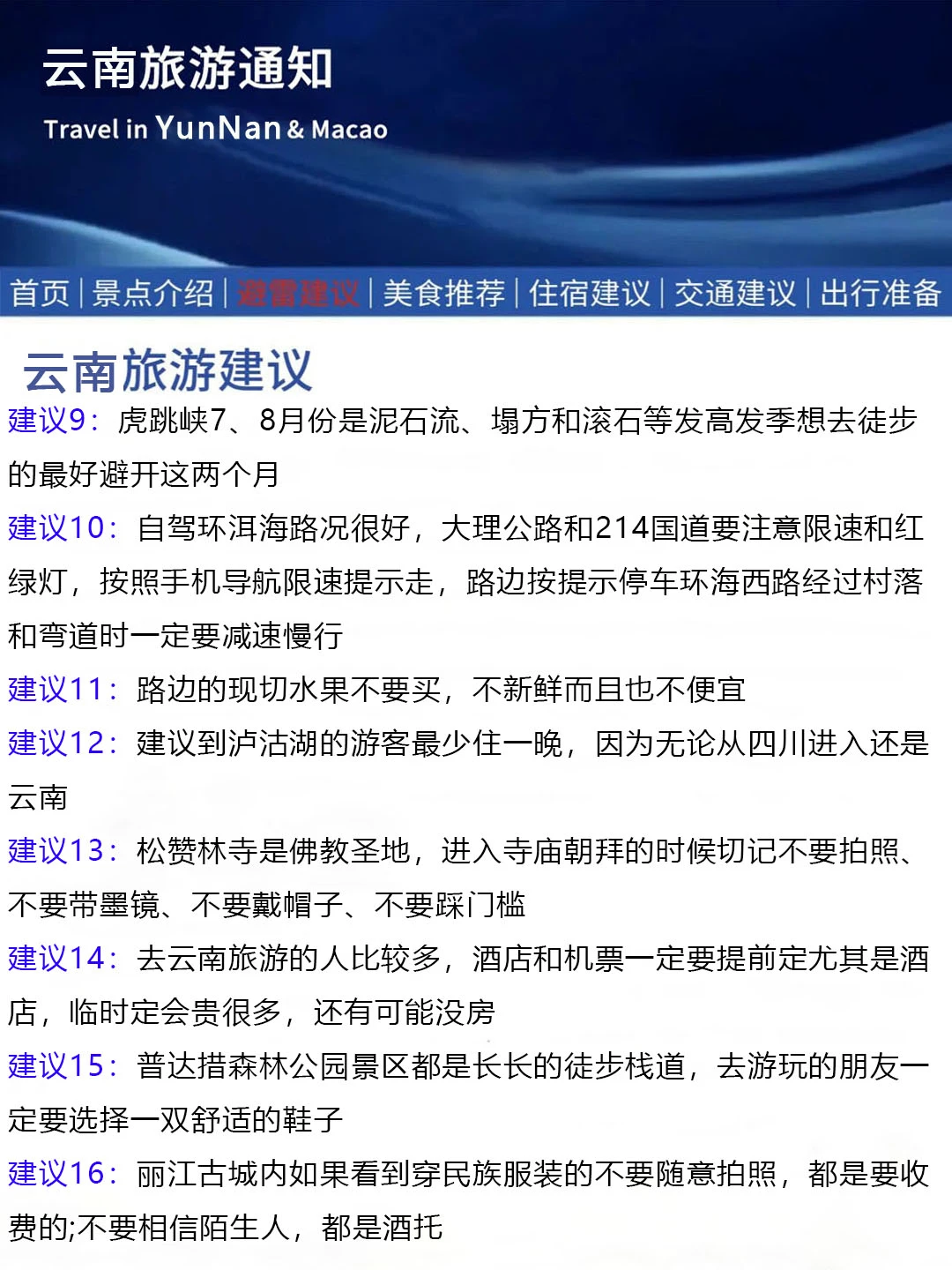 云南旅游通知

Travel in YunNan & Macao

首页 | 景点介绍 | 避雷建议 | 美食推荐 | 住宿建议 | 交通建议 | 出行准备

云南旅游建议

建议9：虎跳峡7、8月份是泥石流、塌方和滚石等发高发季想去徒步的最好避开这两个月

建议10：自驾环洱海路况很好，大理公路和214国道要注意限速和红绿灯，按照手机导航限速提示走，路边按提示停车环海西路经过村落和弯道时一定要减速慢行

建议11：路边的现切水果不要买，不新鲜而且也不便宜

建议12：建议到泸沽湖的游客最少住一晚，因为无论从四川进入还是云南

建议13：松赞林寺是佛教圣地，进入寺庙朝拜的时候切记不要拍照、不要带墨镜、不要戴帽子、不要踩门槛

建议14：去云南旅游的人比较多，酒店和机票一定要提前定尤其是酒店，临时定会贵很多，还有可能没房

建议15：普达措森林公园景区都是长长的徒步栈道，去游玩的朋友一定要选择一双舒适的鞋子

建议16：丽江古城内如果看到穿民族服装的不要随意拍照，都是要收费的;不要相信陌生人，都是酒托